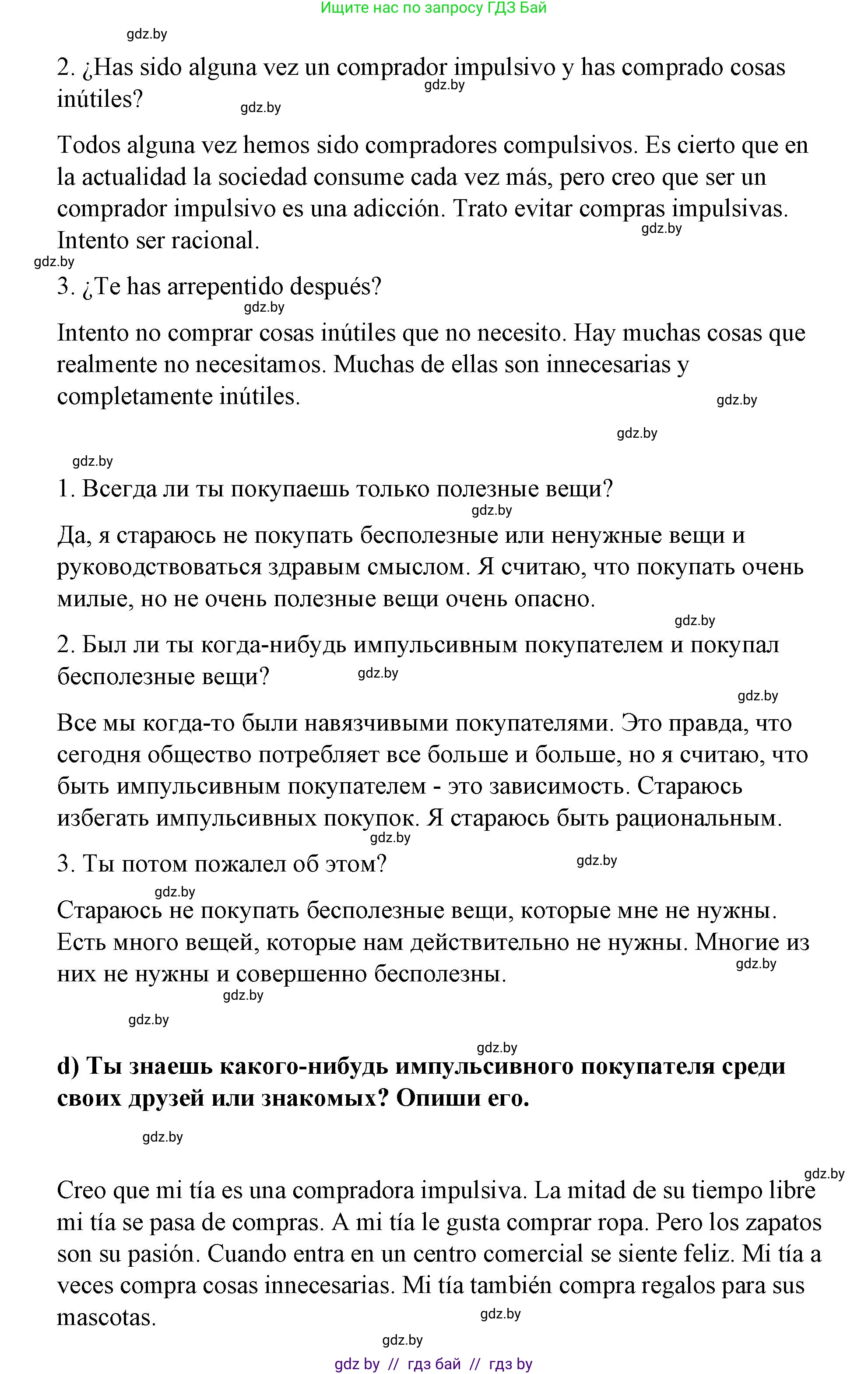 Ищите нас по запросу ГДЗ Бай

gdz.by

2. ¿Has sido alguna vez un comprador impulsivo y has comprado cosas inútiles? gdz.by gdz.by

Todos alguna vez hemos sido compradores compulsivos. Es cierto que en la actualidad la sociedad consume cada vez más, pero creo que ser un comprador impulsivo es una adicción. Trato evitar compras impulsivas. Intento ser racional. gdz.by

gdz.by

3. ¿Te has arrepentido después? gdz.by

Intento no comprar cosas inútiles que no necesito. Hay muchas cosas que realmente no necesitamos. Muchas de ellas son innecesarias y completamente inútiles. gdz.by

gdz.by

gdz.by

1. Всегда ли ты покупаешь только полезные вещи? gdz.by

Да, я стараюсь не покупать бесполезные или ненужные вещи и руководствоваться здравым смыслом. Я считаю, что покупать очень милые, но не очень полезные вещи очень опасно. gdz.by

2. Был ли ты когда-нибудь импульсивным покупателем и покупал бесполезные вещи? gdz.by

gdz.by

Все мы когда-то были навязчивыми покупателями. Это правда, что сегодня общество потребляет все больше и больше, но я считаю, что быть импульсивным покупателем - это зависимость. Стараюсь избегать импульсивных покупок. Я стараюсь быть рациональным. gdz.by

3. Ты потом пожалел об этом? gdz.by

gdz.by

Стараюсь не покупать бесполезные вещи, которые мне не нужны. Есть много вещей, которые нам действительно не нужны. Многие из них не нужны и совершенно бесполезны. gdz.by gdz.by

gdz.by

gdz.by

d) Ты знаешь какого-нибудь импульсивного покупателя среди своих друзей или знакомых? Опиши его.

gdz.by

gdz.by

Creo que mi tía es una compradora impulsiva. La mitad de su tiempo libre mi tía se pasa de compras. A mi tía le gusta comprar ropa. Pero los zapatos son su pasión. Cuando entra en un centro comercial se siente feliz. Mi tía a veces compra cosas innecesarias. Mi tía también compra regalos para sus mascotas. gdz.by

gdz.by

gdz by // гдз бай // гдз by